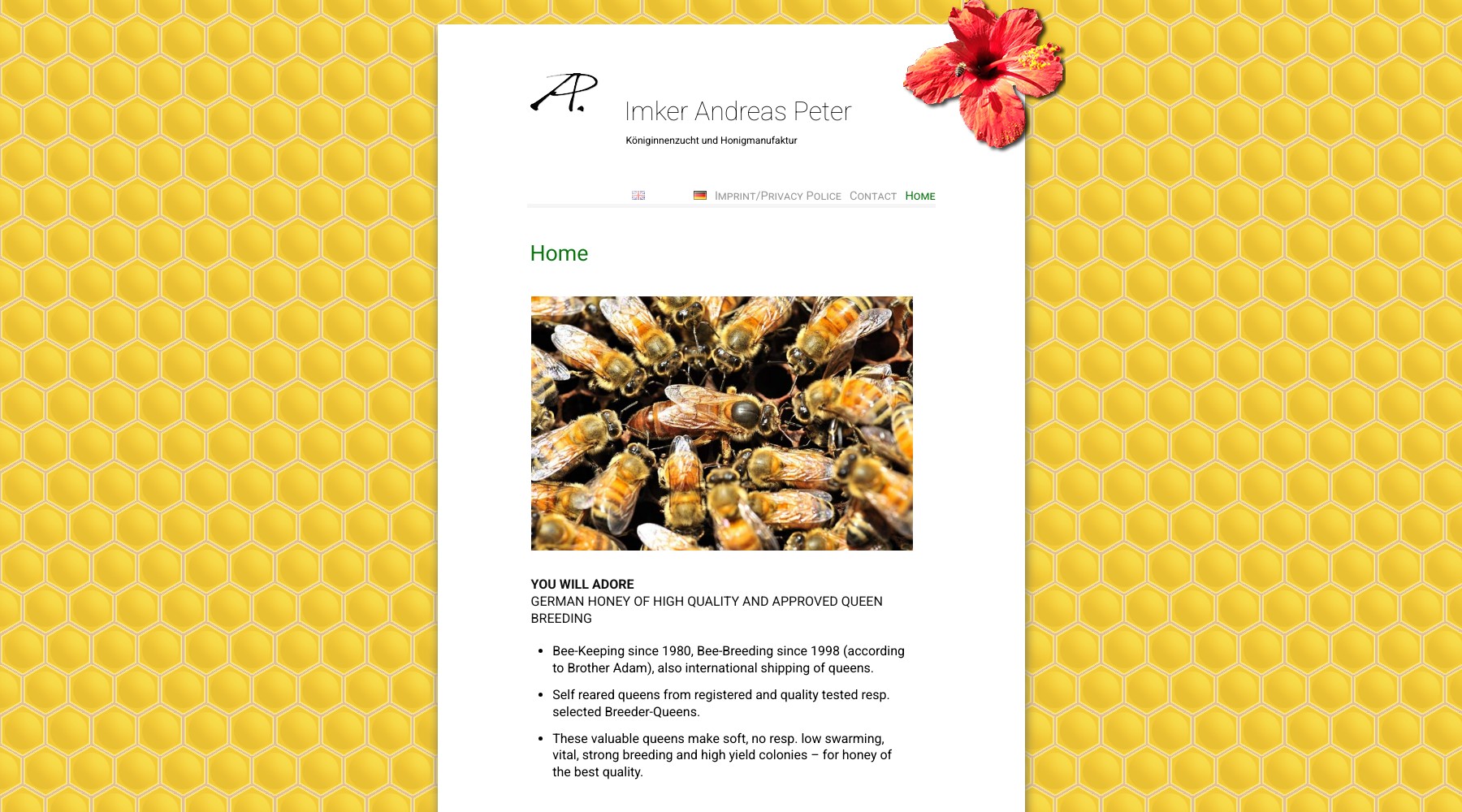 AP.

Imker Andreas Peter

Königinnenzucht und Honigmanufaktur

IMPRINT/PRIVACY POLICE CONTACT HOME

Home

YOU WILL ADORE
GERMAN HONEY OF HIGH QUALITY AND APPROVED QUEEN BREEDING

- Bee-Keeping since 1980, Bee-Breeding since 1998 (according to Brother Adam), also international shipping of queens.
- Self reared queens from registered and quality tested resp. selected Breeder-Queens.
- These valuable queens make soft, no resp. low swarming, vital, strong breeding and high yield colonies – for honey of the best quality.